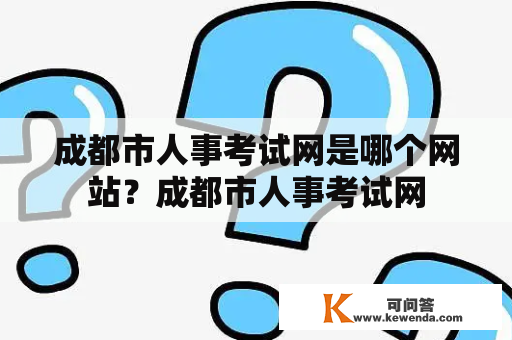 成都市人事考试网是哪个网站？成都市人事考试网

K 可问答
www.kewenda.com